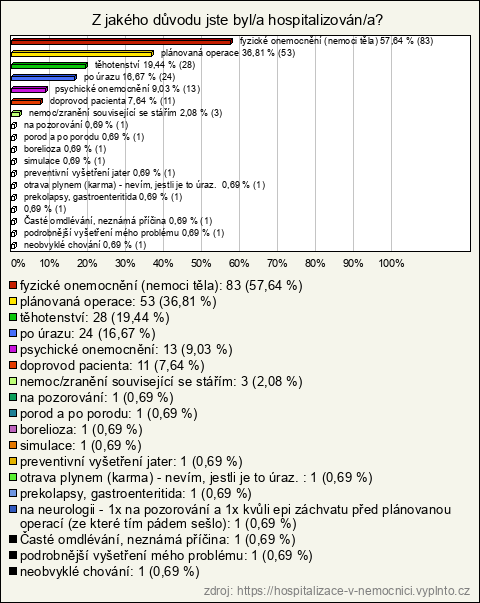 Z jakého důvodu jste byl/a hospitalizován/a?

fyzické onemocnění (nemoci těla) 57,64 % (83)
plánovaná operace 36,81 % (53)
těhotenství 19,44 % (28)
po úrazu 16,67 % (24)
psychické onemocnění 9,03 % (13)
doprovod pacienta 7,64 % (11)
nemoc/zranění související se stářím 2,08 % (3)
na pozorování 0,69 % (1)
porod a po porodu 0,69 % (1)
borelioza 0,69 % (1)
simulace 0,69 % (1)
preventivní vyšetření jater 0,69 % (1)
otrava plynem (karma) - nevím, jestli je to úraz. 0,69 % (1)
prekolapsy, gastroenteritida 0,69 % (1)
0,69 % (1)
Časté omdlévání, neznámá příčina 0,69 % (1)
podrobnější vyšetření mého problému 0,69 % (1)
neobvyklé chování 0,69 % (1)

0% 10% 20% 30% 40% 50% 60% 70% 80% 90% 100%

fyzické onemocnění (nemoci těla): 83 (57,64 %)
plánovaná operace: 53 (36,81 %)
těhotenství: 28 (19,44 %)
po úrazu: 24 (16,67 %)
psychické onemocnění: 13 (9,03 %)
doprovod pacienta: 11 (7,64 %)
nemoc/zranění související se stářím: 3 (2,08 %)
na pozorování: 1 (0,69 %)
porod a po porodu: 1 (0,69 %)
borelioza: 1 (0,69 %)
simulace: 1 (0,69 %)
preventivní vyšetření jater: 1 (0,69 %)
otrava plynem (karma) - nevím, jestli je to úraz. : 1 (0,69 %)
prekolapsy, gastroenteritida: 1 (0,69 %)
na neurologii - 1x na pozorování a 1x kvůli epi záchvatu před plánovanou operací (ze které tím pádem sešlo): 1 (0,69 %)
Časté omdlévání, neznámá příčina: 1 (0,69 %)
podrobnější vyšetření mého problému: 1 (0,69 %)
neobvyklé chování: 1 (0,69 %)

zdroj: https://hospitalizace-v-nemocnici.vyplnto.cz